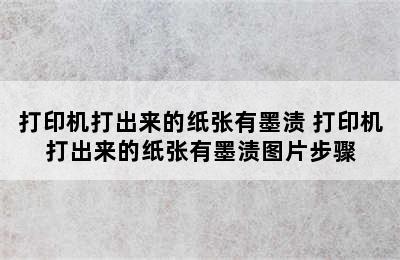 打印机打出来的纸张有墨渍 打印机打出来的纸张有墨渍图片步骤